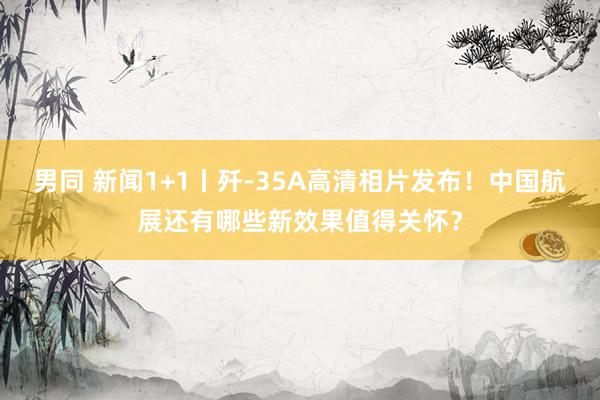 男同 新闻1+1丨歼-35A高清相片发布！中国航展还有哪些新效果值得关怀？